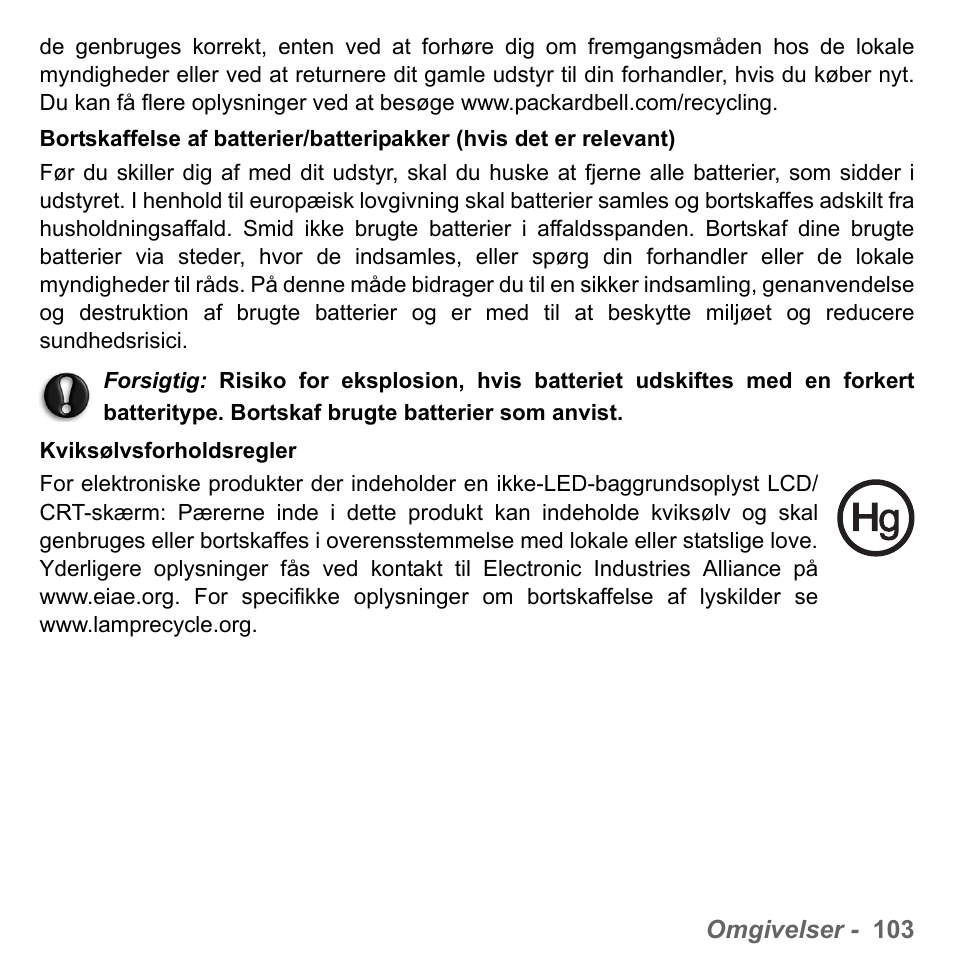 de genbruges korrekt, enten ved at forhøre dig om fremgangsmåden hos de lokale myndigheder eller ved at returnere dit gamle udstyr til din forhandler, hvis du køber nyt. Du kan få flere oplysninger ved at besøge www.packardbell.com/recycling.

Bortskaffelse af batterier/batteripakker (hvis det er relevant)

Før du skiller dig af med dit udstyr, skal du huske at fjerne alle batterier, som sidder i udstyret. I henhold til europæisk lovgivning skal batterier samles og bortskaffes adskilt fra husholdningsaffald. Smid ikke brugte batterier i affaldsspanden. Bortskaf dine brugte batterier via steder, hvor de indsamles, eller spørg din forhandler eller de lokale myndigheder til råds. På denne måde bidrager du til en sikker indsamling, genanvendelse og destruktion af brugte batterier og er med til at beskytte miljøet og reducere sundhedsrisici.

Forsigtig: Risiko for eksplosion, hvis batteriet udskiftes med en forkert batteritype. Bortskaf brugte batterier som anvist.

Kviksølvsforholdsregler

For elektroniske produkter der indeholder en ikke-LED-baggrundsoplyst LCD/CRT-skærm: Pærerne inde i dette produkt kan indeholde kviksølv og skal genbruges eller bortskaffes i overensstemmelse med lokale eller statslige love. Yderligere oplysninger fås ved kontakt til Electronic Industries Alliance på www.eiae.org. For specifikke oplysninger om bortskaffelse af lyskilder se www.lamprecycle.org.

Hg

Omgivelser - 103